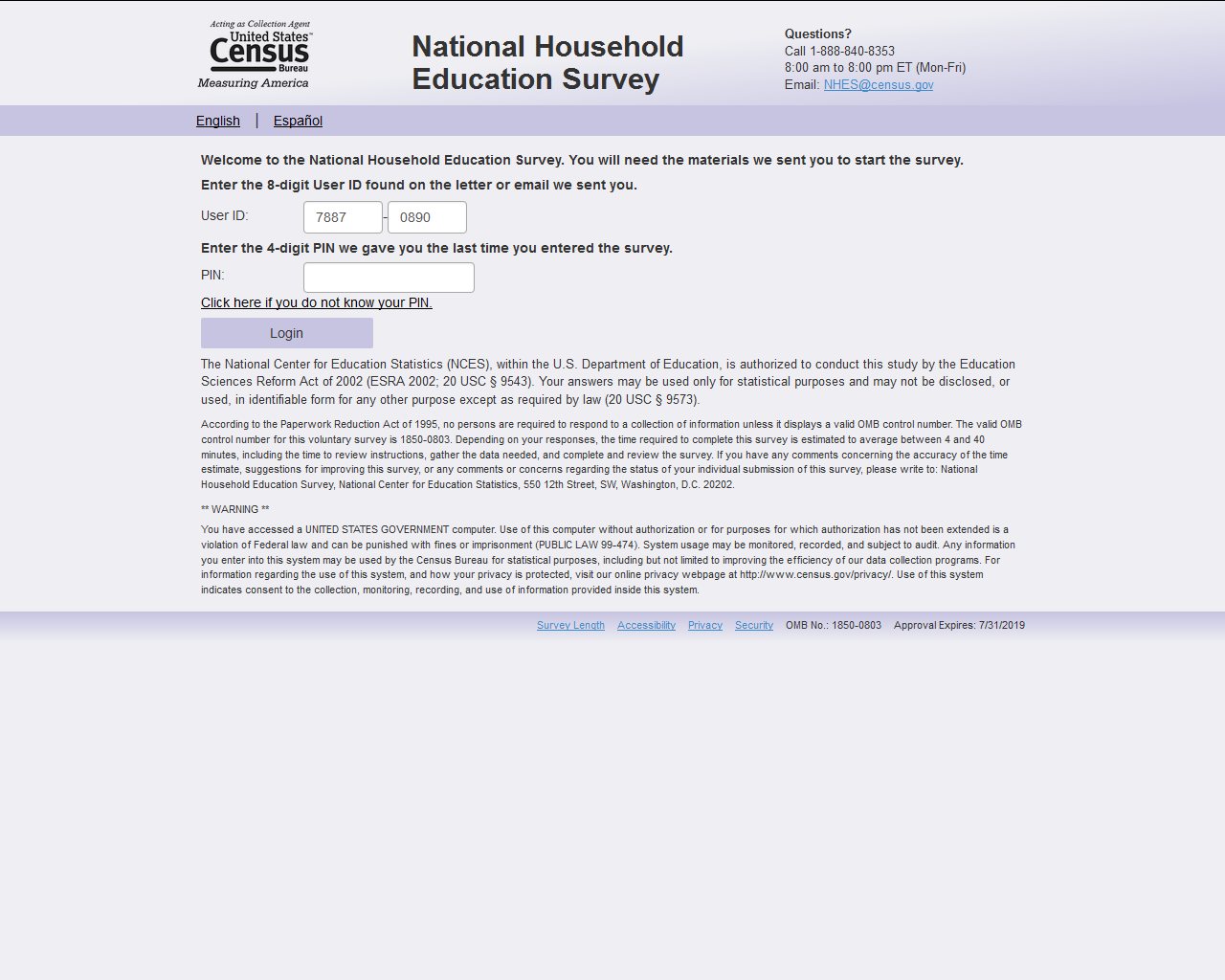 Acting as Collection Agent
United States™
Census
Bureau
Measuring America

National Household Education Survey

Questions?
Call 1-888-840-8353
8:00 am to 8:00 pm ET (Mon-Fri)
Email: NHES@census.gov

English | Español

Welcome to the National Household Education Survey. You will need the materials we sent you to start the survey.

Enter the 8-digit User ID found on the letter or email we sent you.

User ID: 7887 - 0890

Enter the 4-digit PIN we gave you the last time you entered the survey.

PIN:

Click here if you do not know your PIN.

Login

The National Center for Education Statistics (NCES), within the U.S. Department of Education, is authorized to conduct this study by the Education Sciences Reform Act of 2002 (ESRA 2002; 20 USC § 9543). Your answers may be used only for statistical purposes and may not be disclosed, or used, in identifiable form for any other purpose except as required by law (20 USC § 9573).

According to the Paperwork Reduction Act of 1995, no persons are required to respond to a collection of information unless it displays a valid OMB control number. The valid OMB control number for this voluntary survey is 1850-0803. Depending on your responses, the time required to complete this survey is estimated to average between 4 and 40 minutes, including the time to review instructions, gather the data needed, and complete and review the survey. If you have any comments concerning the accuracy of the time estimate, suggestions for improving this survey, or any comments or concerns regarding the status of your individual submission of this survey, please write to: National Household Education Survey, National Center for Education Statistics, 550 12th Street, SW, Washington, D.C. 20202.

** WARNING **

You have accessed a UNITED STATES GOVERNMENT computer. Use of this computer without authorization or for purposes for which authorization has not been extended is a violation of Federal law and can be punished with fines or imprisonment (PUBLIC LAW 99-474). System usage may be monitored, recorded, and subject to audit. Any information you enter into this system may be used by the Census Bureau for statistical purposes, including but not limited to improving the efficiency of our data collection programs. For information regarding the use of this system, and how your privacy is protected, visit our online privacy webpage at http://www.census.gov/privacy/. Use of this system indicates consent to the collection, monitoring, recording, and use of information provided inside this system.

Survey Length Accessibility Privacy Security OMB No.: 1850-0803 Approval Expires: 7/31/2019